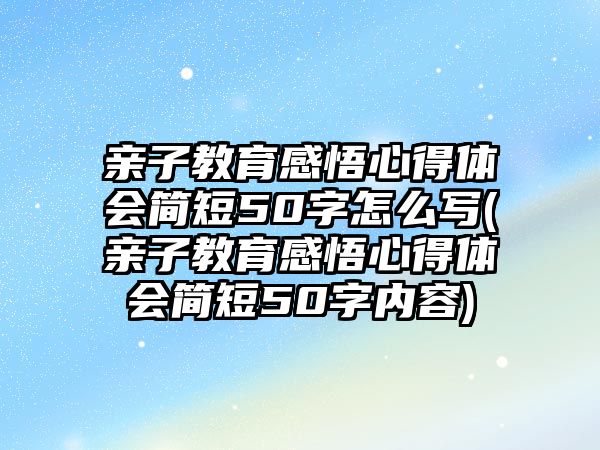 亲子教育感悟心得体会简短50字怎么写(亲子教育感悟心得体会简短50字内容)